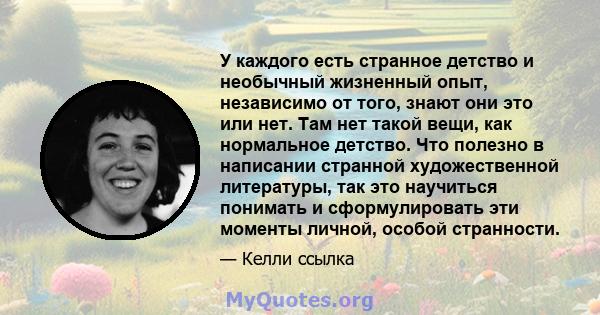 У каждого есть странное детство и необычный жизненный опыт, независимо от того, знают они это или нет. Там нет такой вещи, как нормальное детство. Что полезно в написании странной художественной литературы, так это научиться понимать и сформулировать эти моменты личной, особой странности.

— Келли ссылка

MyQuotes.org